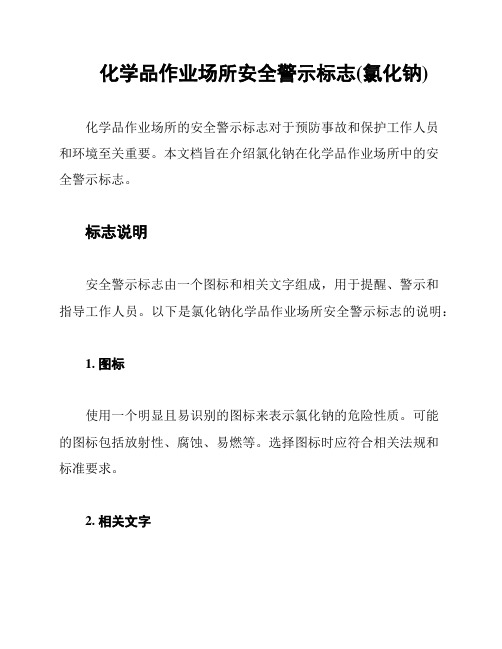 化学品作业场所安全警示标志(氯化钠)

化学品作业场所的安全警示标志对于预防事故和保护工作人员和环境至关重要。本文档旨在介绍氯化钠在化学品作业场所中的安全警示标志。

标志说明

安全警示标志由一个图标和相关文字组成，用于提醒、警示和指导工作人员。以下是氯化钠化学品作业场所安全警示标志的说明：

1. 图标

使用一个明显且易识别的图标来表示氯化钠的危险性质。可能的图标包括放射性、腐蚀、易燃等。选择图标时应符合相关法规和标准要求。

2. 相关文字